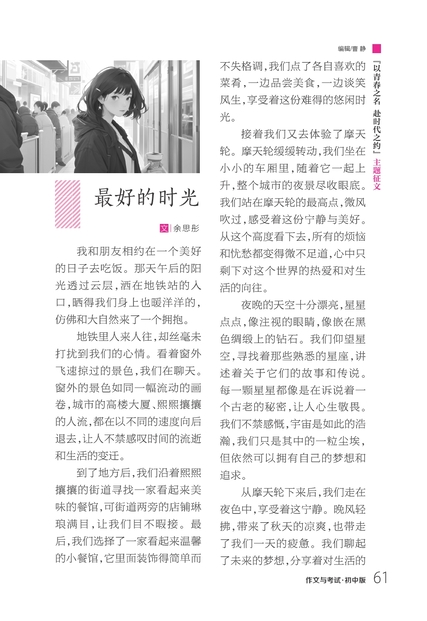 编辑/曹 静

「以青春之名 赴时代之约」主题征文

最好的时光

文 | 余思彤

我和朋友相约在一个美好的日子去吃饭。那天午后的阳光透过云层，洒在地铁站的入口，晒得我们身上也暖洋洋的，仿佛和大自然来了一个拥抱。

地铁里人来人往，却丝毫未打扰到我们的心情。看着窗外飞速掠过的景色，我们在聊天。窗外的景色如同一幅流动的画卷，城市的高楼大厦、熙熙攘攘的人流，都在以不同的速度向后退去，让人不禁感叹时间的流逝和生活的变迁。

到了地方后，我们沿着熙熙攘攘的街道寻找一家看起来美味的餐馆，可街道两旁的店铺琳琅满目，让我们目不暇接。最后，我们选择了一家看起来温馨的小餐馆，它里面装饰得简单而不失格调，我们点了各自喜欢的菜肴，一边品尝美食，一边谈笑风生，享受着这份难得的悠闲时光。

接着我们又去体验了摩天轮。摩天轮缓缓转动，我们坐在小小的车厢里，随着它一起上升，整个城市的夜景尽收眼底。我们站在摩天轮的最高点，微风吹过，感受着这份宁静与美好。从这个高度看下去，所有的烦恼和忧愁都变得微不足道，心中只剩下对这个世界的热爱和对生活的向往。

夜晚的天空十分漂亮，星星点点，像注视的眼睛，像嵌在黑色绸缎上的钻石。我们仰望星空，寻找着那些熟悉的星座，讲述着关于它们的故事和传说。每一颗星星都像是在诉说着一个古老的秘密，让人心生敬畏。我们不禁感慨，宇宙是如此的浩瀚，我们只是其中的一粒尘埃，但依然可以拥有自己的梦想和追求。

从摩天轮下来后，我们走在夜色中，享受着这宁静。晚风轻拂，带来了秋天的凉爽，也带走了我们一天的疲惫。我们聊起了未来的梦想，分享着对生活的

作文与考试·初中版 61